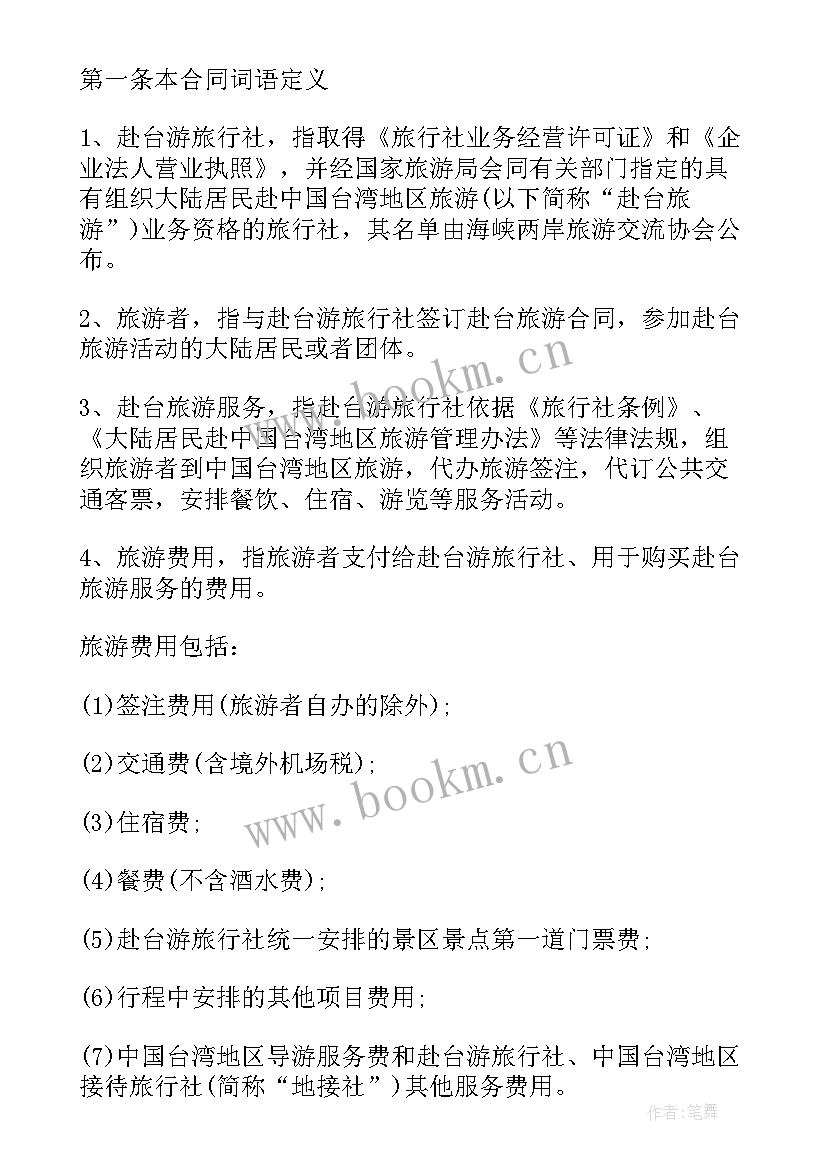 第一条本合同词语定义

1、赴台游旅行社，指取得《旅行社业务经营许可证》和《企业法人营业执照》，并经国家旅游局会同有关部门指定的具有组织大陆居民赴中国台湾地区旅游(以下简称“赴台旅游”)业务资格的旅行社，其名单由海峡两岸旅游交流协会公布。

2、旅游者，指与赴台游旅行社签订赴台旅游合同，参加赴台旅游活动的大陆居民或者团体。

3、赴台旅游服务，指赴台游旅行社依据《旅行社条例》、《大陆居民赴中国台湾地区旅游管理办法》等法律法规，组织旅游者到中国台湾地区旅游，代办旅游签注，代订公共交通客票，安排餐饮、住宿、游览等服务活动。

4、旅游费用，指旅游者支付给赴台游旅行社、用于购买赴台旅游服务的费用。

旅游费用包括：

(1)签注费用(旅游者自办的除外)；

(2)交通费(含境外机场税)；

(3)住宿费；

(4)餐费(不含酒水费)；

(5)赴台游旅行社统一安排的景区景点第一道门票费；

(6)行程中安排的其他项目费用；

(7)中国台湾地区导游服务费和赴台游旅行社、中国台湾地区接待旅行社(简称“地接社”)其他服务费用。

www.bookm.cn
www.bookm.cn
作者：笔舞